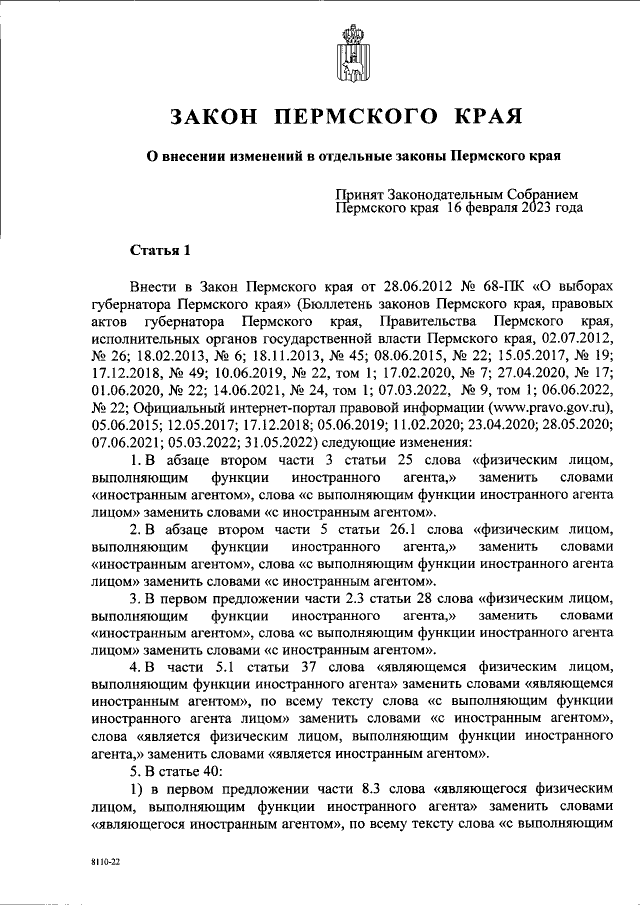 ЗАКОН ПЕРМСКОГО КРАЯ

О внесении изменений в отдельные законы Пермского края

Принят Законодательным Собранием
Пермского края 16 февраля 2023 года

Статья 1

Внести в Закон Пермского края от 28.06.2012 № 68-ПК «О выборах губернатора Пермского края» (Бюллетень законов Пермского края, правовых актов губернатора Пермского края, Правительства Пермского края, исполнительных органов государственной власти Пермского края, 02.07.2012, № 26; 18.02.2013, № 6; 18.11.2013, № 45; 08.06.2015, № 22; 15.05.2017, № 19; 17.12.2018, № 49; 10.06.2019, № 22, том 1; 17.02.2020, № 7; 27.04.2020, № 17; 01.06.2020, № 22; 14.06.2021, № 24, том 1; 07.03.2022, № 9, том 1; 06.06.2022, № 22; Официальный интернет-портал правовой информации (www.pravo.gov.ru), 05.06.2015; 12.05.2017; 17.12.2018; 05.06.2019; 11.02.2020; 23.04.2020; 28.05.2020; 07.06.2021; 05.03.2022; 31.05.2022) следующие изменения:

1. В абзаце втором части 3 статьи 25 слова «физическим лицом, выполняющим функции иностранного агента,» заменить словами «иностранным агентом», слова «с выполняющим функции иностранного агента лицом» заменить словами «с иностранным агентом».

2. В абзаце втором части 5 статьи 26.1 слова «физическим лицом, выполняющим функции иностранного агента,» заменить словами «иностранным агентом», слова «с выполняющим функции иностранного агента лицом» заменить словами «с иностранным агентом».

3. В первом предложении части 2.3 статьи 28 слова «физическим лицом, выполняющим функции иностранного агента,» заменить словами «иностранным агентом», слова «с выполняющим функции иностранного агента лицом» заменить словами «с иностранным агентом».

4. В части 5.1 статьи 37 слова «являющемся физическим лицом, выполняющим функции иностранного агента» заменить словами «являющемся иностранным агентом», по всему тексту слова «с выполняющим функции иностранного агента лицом» заменить словами «с иностранным агентом», слова «является физическим лицом, выполняющим функции иностранного агента,» заменить словами «является иностранным агентом».

5. В статье 40:

1) в первом предложении части 8.3 слова «являющегося физическим лицом, выполняющим функции иностранного агента» заменить словами «являющегося иностранным агентом», по всему тексту слова «с выполняющим

8110-22